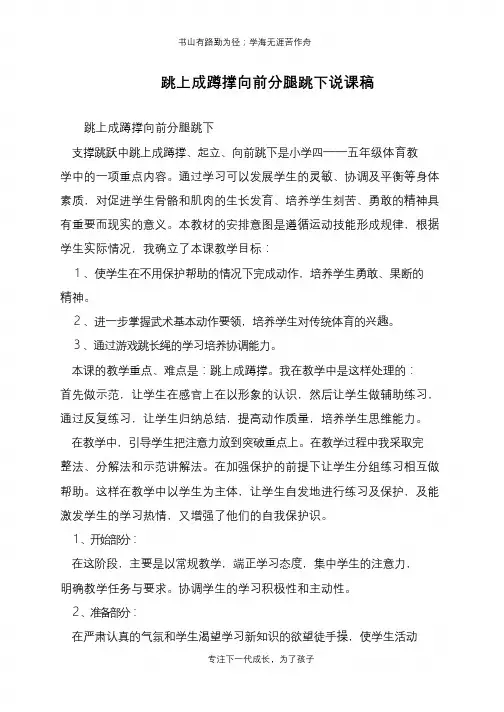 书山有路勤为径；学海无涯苦作舟

跳上成蹲撑向前分腿跳下说课稿

跳上成蹲撑向前分腿跳下

支撑跳跃中跳上成蹲撑、起立、向前跳下是小学四——五年级体育教学中的一项重点内容。通过学习可以发展学生的灵敏、协调及平衡等身体素质，对促进学生骨骼和肌肉的生长发育、培养学生刻苦、勇敢的精神具有重要而现实的意义。本教材的安排意图是遵循运动技能形成规律，根据学生实际情况，我确立了本课教学目标：

1、使学生在不用保护帮助的情况下完成动作，培养学生勇敢、果断的精神。

2、进一步掌握武术基本动作要领，培养学生对传统体育的兴趣。

3、通过游戏跳长绳的学习培养协调能力。

本课的教学重点、难点是：跳上成蹲撑。我在教学中是这样处理的：首先做示范，让学生在感官上在以形象的认识，然后让学生做辅助练习，通过反复练习，让学生归纳总结，提高动作质量，培养学生思维能力。

在教学中，引导学生把注意力放到突破重点上。在教学过程中我采取完整法、分解法和示范讲解法。在加强保护的前提下让学生分组练习相互做帮助。这样在教学中以学生为主体，让学生自发地进行练习及保护，及能激发学生的学习热情，又增强了他们的自我保护识。

1、开始部分：

在这阶段，主要是以常规教学，端正学习态度，集中学生的注意力，明确教学任务与要求。协调学生的学习积极性和主动性。

2、准备部分：

在严肃认真的气氛和学生渴望学习新知识的欲望徒手操，使学生活动

专注下一代成长，为了孩子